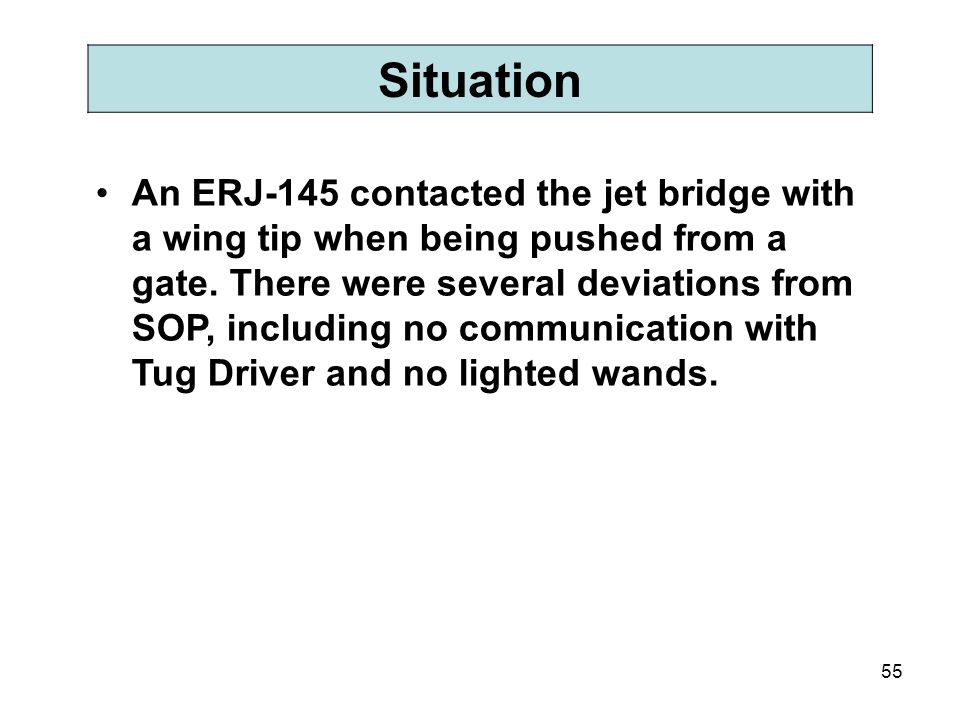 Situation

• An ERJ-145 contacted the jet bridge with a wing tip when being pushed from a gate. There were several deviations from SOP, including no communication with Tug Driver and no lighted wands.

55